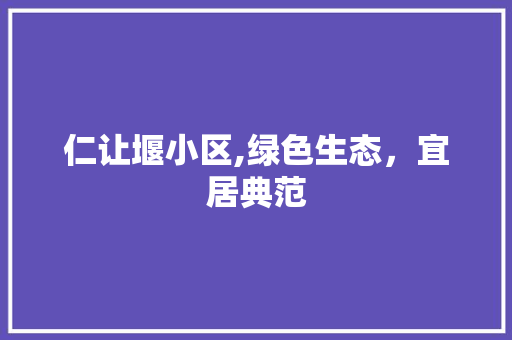 仁让堰小区,绿色生态，宜居典范